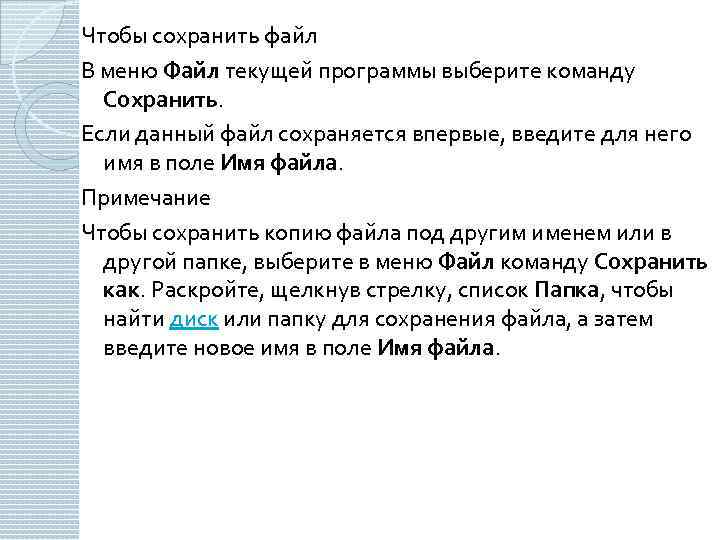 Чтобы сохранить файл

В меню Файл текущей программы выберите команду Сохранить.

Если данный файл сохраняется впервые, введите для него имя в поле Имя файла.

Примечание

Чтобы сохранить копию файла под другим именем или в другой папке, выберите в меню Файл команду Сохранить как. Раскройте, щелкнув стрелку, список Папка, чтобы найти диск или папку для сохранения файла, а затем введите новое имя в поле Имя файла.